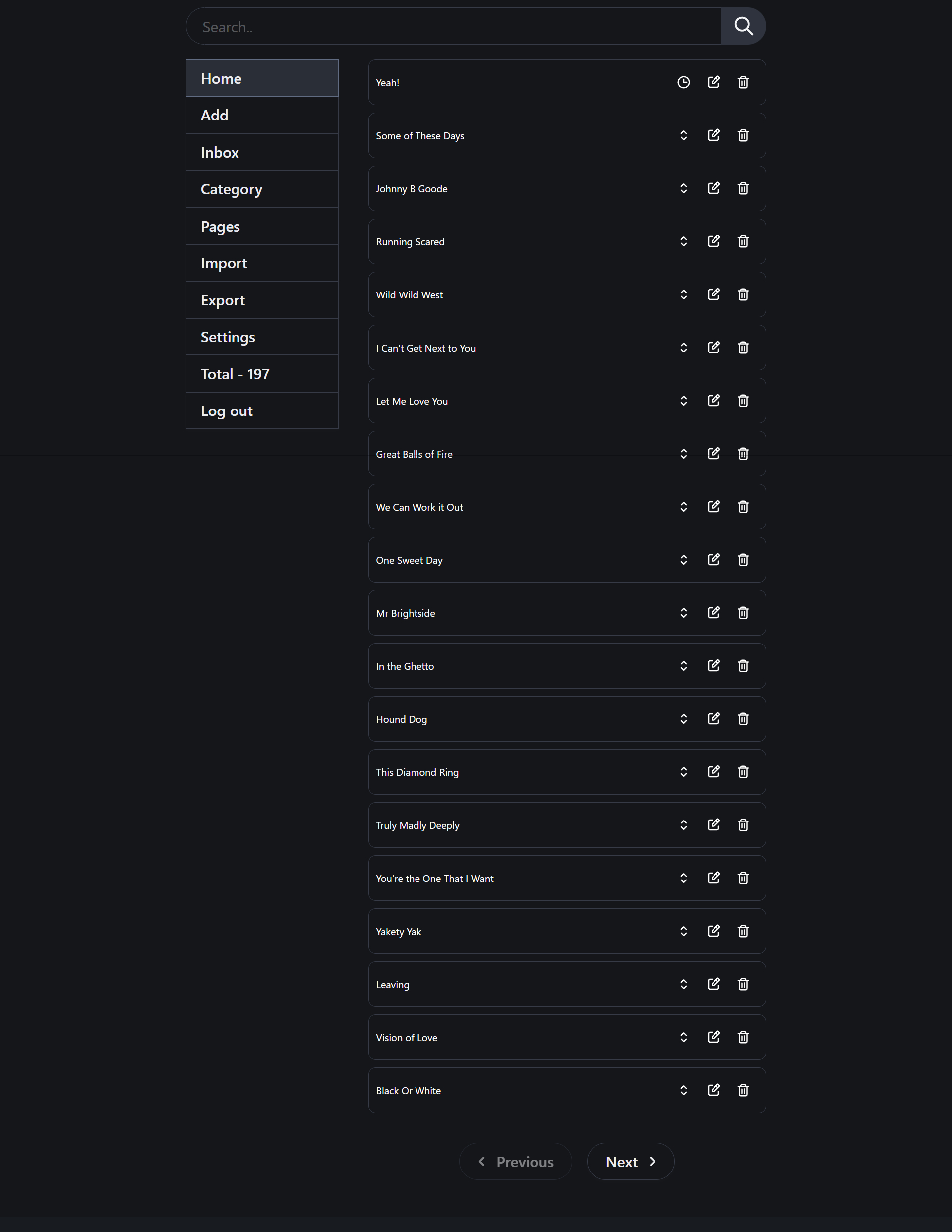 Search..

Home
Add
Inbox
Category
Pages
Import
Export
Settings
Total - 197
Log out

Yeah!
Some of These Days
Johnny B Goode
Running Scared
Wild Wild West
I Can't Get Next to You
Let Me Love You
Great Balls of Fire
We Can Work it Out
One Sweet Day
Mr Brightside
In the Ghetto
Hound Dog
This Diamond Ring
Truly Madly Deeply
You're the One That I Want
Yakety Yak
Leaving
Vision of Love
Black Or White

Previous
Next